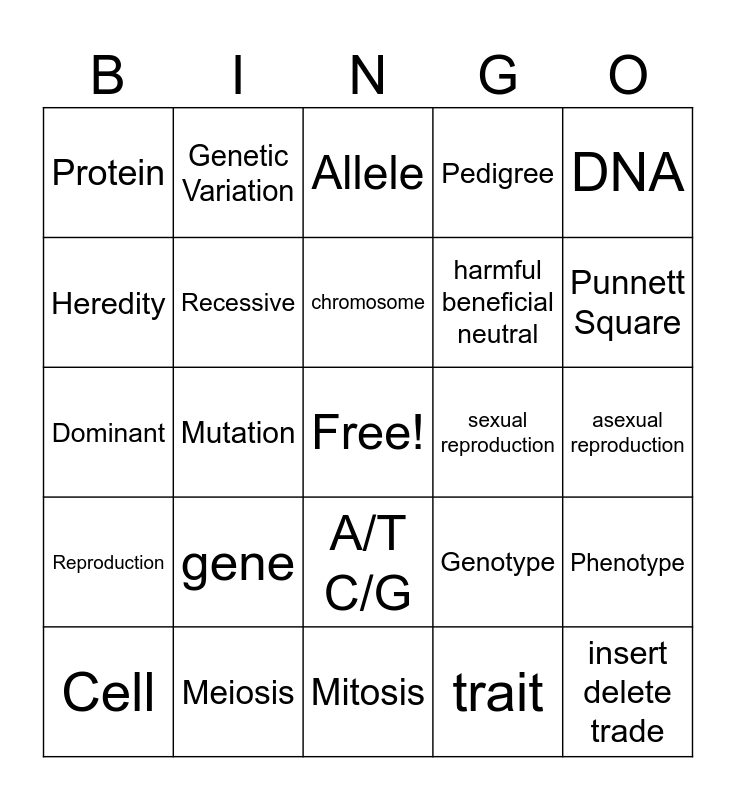 | B | I | N | G | O |
|---|---|---|---|---|
| Protein | Genetic Variation | Allele | Pedigree | DNA |
| Heredity | Recessive | chromosome | harmful beneficial neutral | Punnett Square |
| Dominant | Mutation | Free! | sexual reproduction | asexual reproduction |
| Reproduction | gene | A/T C/G | Genotype | Phenotype |
| Cell | Meiosis | Mitosis | trait | insert delete trade |